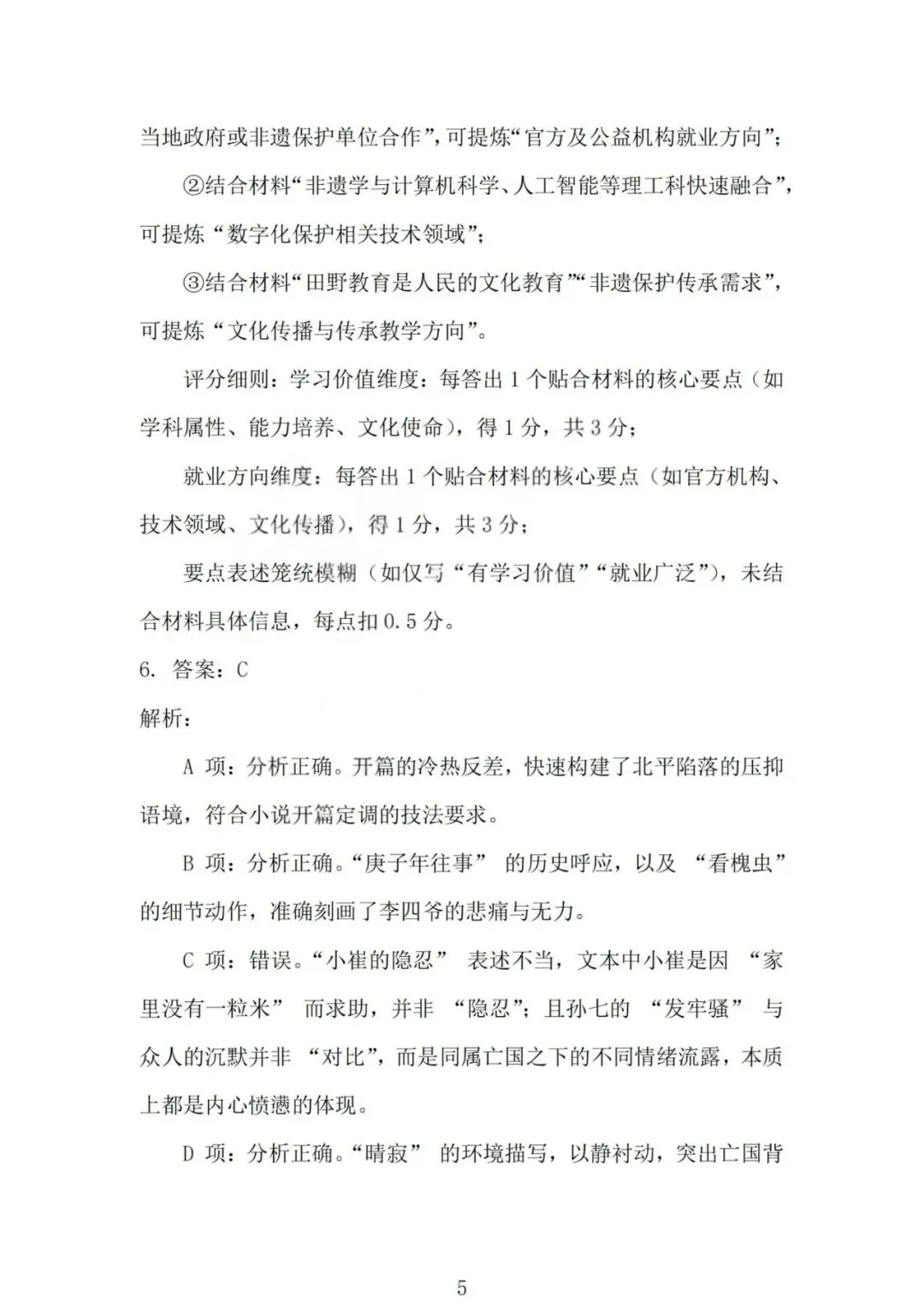 当地政府或非遗保护单位合作”，可提炼“官方及公益机构就业方向”；

②结合材料“非遗学与计算机科学、人工智能等理工科快速融合”，可提炼“数字化保护相关技术领域”；

③结合材料“田野教育是人民的文化教育”“非遗保护传承需求”，可提炼“文化传播与传承教学方向”。

评分细则：学习价值维度：每答出 1 个贴合材料的核心要点（如学科属性、能力培养、文化使命），得 1 分，共 3 分；

就业方向维度：每答出 1 个贴合材料的核心要点（如官方机构、技术领域、文化传播），得 1 分，共 3 分；

要点表述笼统模糊（如仅写“有学习价值”“就业广泛”），未结合材料具体信息，每点扣 0.5 分。

6. 答案：C

解析：

A 项：分析正确。开篇的冷热反差，快速构建了北平陷落的压抑语境，符合小说开篇定调的技法要求。

B 项：分析正确。“庚子年往事” 的历史呼应，以及 “看槐虫” 的细节动作，准确刻画了李四爷的悲痛与无力。

C 项：错误。“小崔的隐忍” 表述不当，文本中小崔是因 “家里没有一粒米” 而求助，并非 “隐忍”；且孙七的 “发牢骚” 与众人的沉默并非 “对比”，而是同属亡国之下的不同情绪流露，本质上都是内心愤懑的体现。

D 项：分析正确。“晴寂” 的环境描写，以静衬动，突出亡国背

5